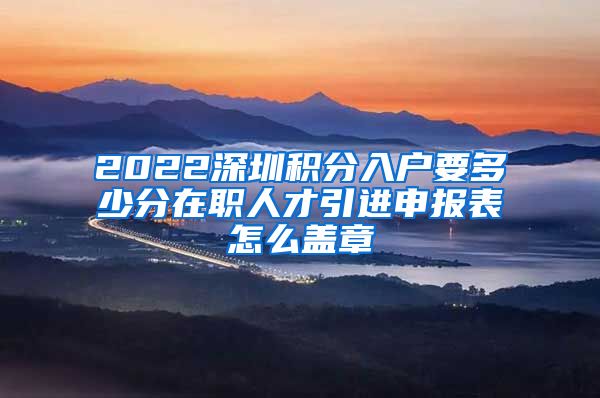 2022深圳积分入户要多少分在职人才引进申报表怎么盖章